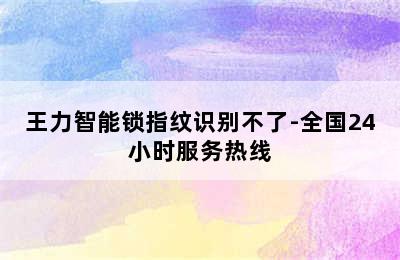 王力智能锁指纹识别不了-全国24小时服务热线